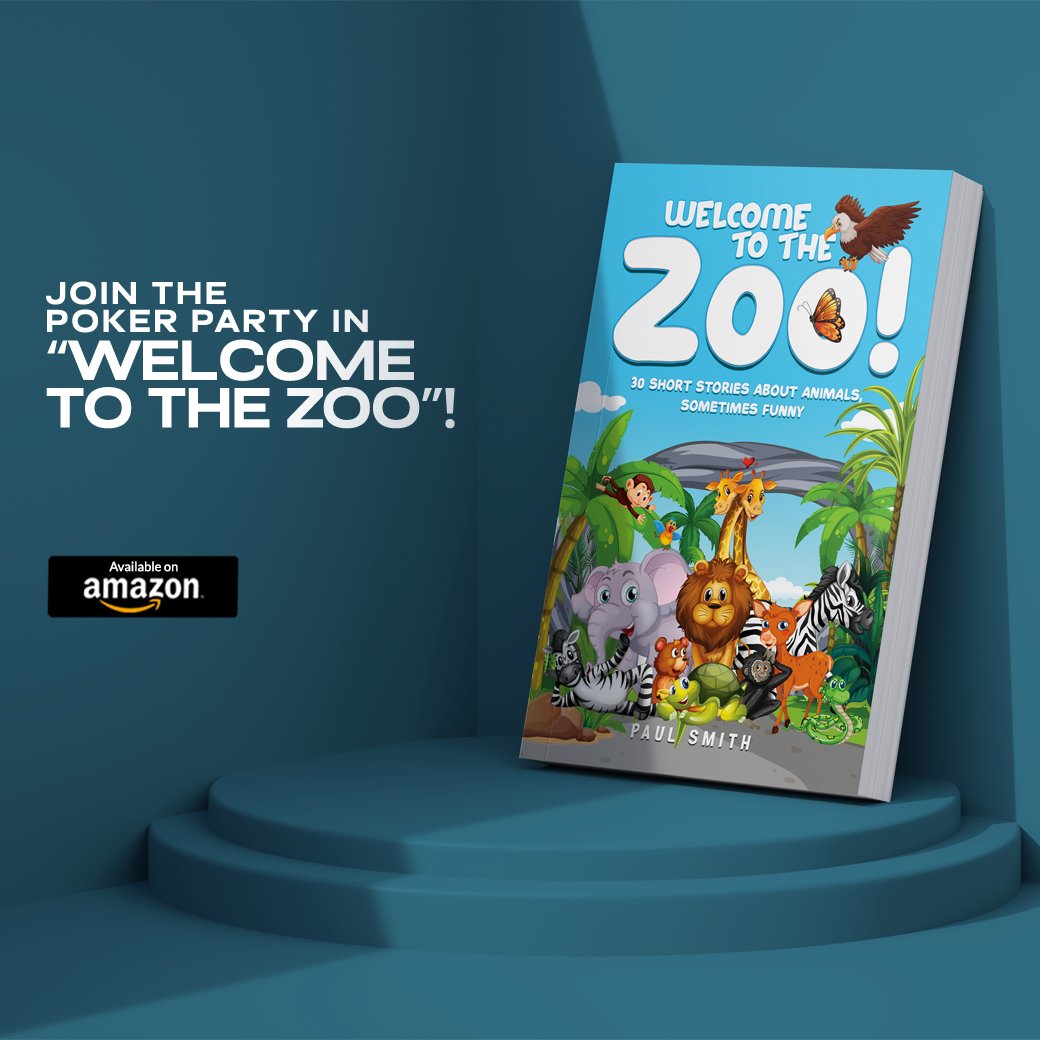 JOIN THE POKER PARTY IN "WELCOME TO THE ZOO"!

Available on amazon

WELCOME TO THE ZOO!

30 SHORT STORIES ABOUT ANIMALS, SOMETIMES FUNNY

PAUL SMITH